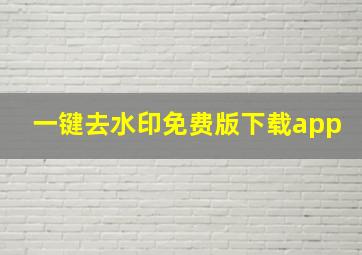 一键去水印免费版下载app